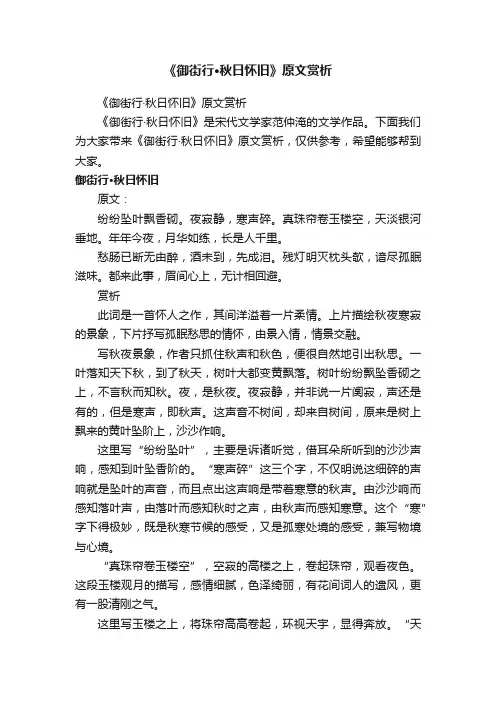 《御街行•秋日怀旧》原文赏析

《御街行·秋日怀旧》原文赏析

《御街行·秋日怀旧》是宋代文学家范仲淹的文学作品。下面我们为大家带来《御街行·秋日怀旧》原文赏析，仅供参考，希望能够帮到大家。

御街行•秋日怀旧

原文：

纷纷坠叶飘香砌。夜寂静，寒声碎。真珠帘卷玉楼空，天淡银河垂地。年年今夜，月华如练，长是人千里。

愁肠已断无由醉，酒未到，先成泪。残灯明灭枕头欹，谙尽孤眠滋味。都来此事，眉间心上，无计相回避。

赏析

此词是一首怀人之作，其间洋溢着一片柔情。上片描绘秋夜寒寂的景象，下片抒写孤眠愁思的情怀，由景入情，情景交融。

写秋夜景象，作者只抓住秋声和秋色，便很自然地引出秋思。一叶落知天下秋，到了秋天，树叶大都变黄飘落。树叶纷纷飘坠香砌之上，不言秋而知秋。夜，是秋夜。夜寂静，并非说一片阒寂，声还是有的，但是寒声，即秋声。这声音不树间，却来自树间，原来是树上飘来的黄叶坠阶上，沙沙作响。

这里写“纷纷坠叶”，主要是诉诸听觉，借耳朵所听到的沙沙声响，感知到叶坠香阶的。“寒声碎”这三个字，不仅明说这细碎的声响就是坠叶的声音，而且点出这声响是带着寒意的秋声。由沙沙响而感知落叶声，由落叶而感知秋时之声，由秋声而感知寒意。这个“寒”字下得极妙，既是秋寒节候的感受，又是孤寒处境的感受，兼写物境与心境。

“真珠帘卷玉楼空”，空寂的高楼之上，卷起珠帘，观看夜色。这段玉楼观月的描写，感情细腻，色泽绮丽，有花间词人的遗风，更有一股清刚之气。

这里写玉楼之上，将珠帘高高卷起，环视天宇，显得奔放。“天